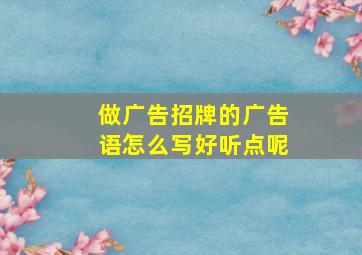 做广告招牌的广告语怎么写好听点呢